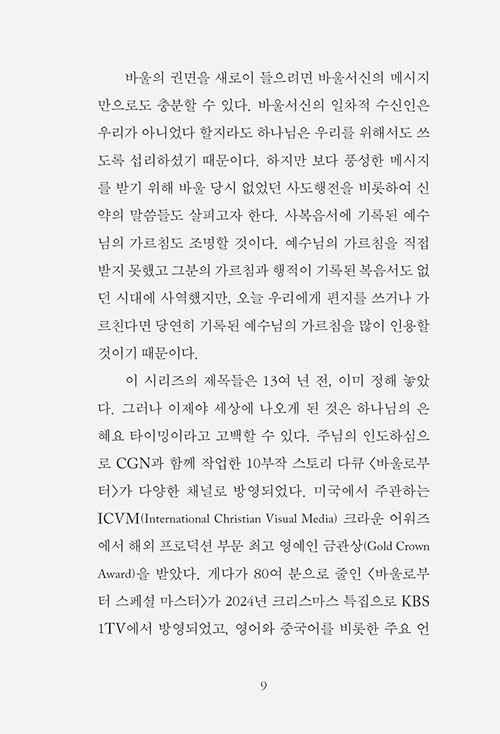 바울의 권면을 새로이 들으려면 바울서신의 메시지만으로도 충분할 수 있다. 바울서신의 일차적 수신인은 우리가 아니었다 할지라도 하나님은 우리를 위해서도 쓰도록 섭리하셨기 때문이다. 하지만 보다 풍성한 메시지를 받기 위해 바울 당시 없었던 사도행전을 비롯하여 신약의 말씀들도 살피고자 한다. 사복음서에 기록된 예수님의 가르침도 조명할 것이다. 예수님의 가르침을 직접 받지 못했고 그분의 가르침과 행적이 기록된 복음서도 없던 시대에 사역했지만, 오늘 우리에게 편지를 쓰거나 가르친다면 당연히 기록된 예수님의 가르침을 많이 인용할 것이기 때문이다.

이 시리즈의 제목들은 13여 년 전, 이미 정해 놓았다. 그러나 이제야 세상에 나오게 된 것은 하나님의 은혜요 타이밍이라고 고백할 수 있다. 주님의 인도하심으로 CGN과 함께 작업한 10부작 스토리 다큐 〈바울로부터〉가 다양한 채널로 방영되었다. 미국에서 주관하는 ICVM(International Christian Visual Media) 크라운 어워즈에서 해외 프로덕션 부문 최고 영예인 금관상(Gold Crown Award)을 받았다. 게다가 80여 분으로 줄인 〈바울로부터 스페셜 마스터〉가 2024년 크리스마스 특집으로 KBS 1TV에서 방영되었고, 영어와 중국어를 비롯한 주요 언

9